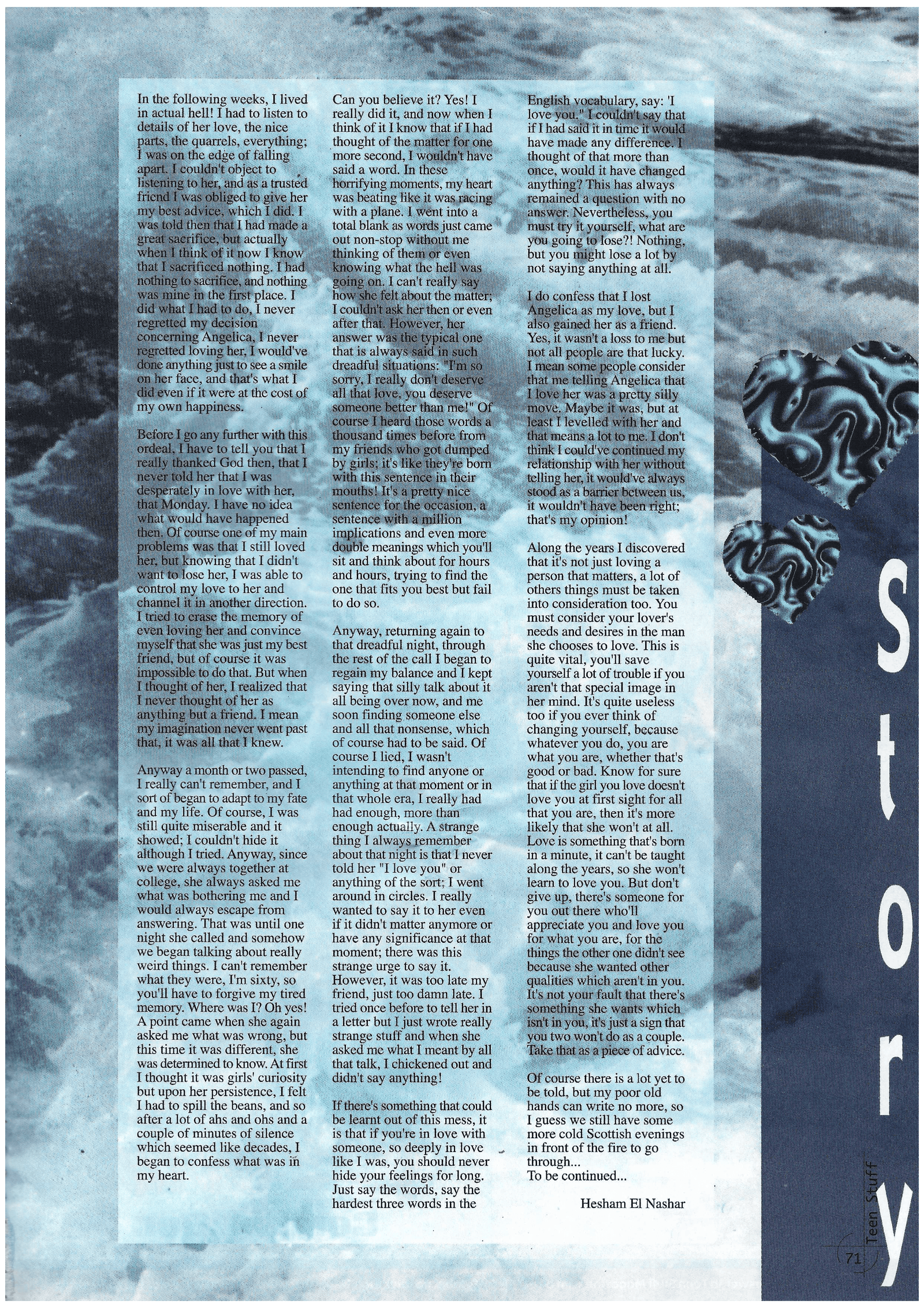 In the following weeks, I lived in actual hell! I had to listen to details of her love, the nice parts, the quarrels, everything; I was on the edge of falling apart. I couldn't object to listening to her, and as a trusted friend I was obliged to give her my best advice, which I did. I was told then that I had made a great sacrifice, but actually when I think of it now I know that I sacrificed nothing. I had nothing to sacrifice, and nothing was mine in the first place. I did what I had to do, I never regretted my decision concerning Angelica, I never regretted loving her, I would've done anything just to see a smile on her face, and that's what I did even if it were at the cost of my own happiness.

Before I go any further with this ordeal, I have to tell you that I really thanked God then, that I never told her that I was desperately in love with her, that Monday. I have no idea what would have happened then. Of course one of my main problems was that I still loved her, but knowing that I didn't want to lose her, I was able to control my love to her and channel it in another direction. I tried to erase the memory of even loving her and convince myself that she was just my best friend, but of course it was impossible to do that. But when I thought of her, I realized that I never thought of her as anything but a friend. I mean my imagination never went past that, it was all that I knew.

Anyway a month or two passed, I really can't remember, and I sort of began to adapt to my fate and my life. Of course, I was still quite miserable and it showed; I couldn't hide it although I tried. Anyway, since we were always together at college, she always asked me what was bothering me and I would always escape from answering. That was until one night she called and somehow we began talking about really weird things. I can't remember what they were, I'm sixty, so you'll have to forgive my tired memory. Where was I? Oh yes! A point came when she again asked me what was wrong, but this time it was different, she was determined to know. At first I thought it was girls' curiosity but upon her persistence, I felt I had to spill the beans, and so after a lot of ahs and ohs and a couple of minutes of silence which seemed like decades, I began to confess what was in my heart.

Can you believe it? Yes! I really did it, and now when I think of it I know that if I had thought of the matter for one more second, I wouldn't have said a word. In these horrifying moments, my heart was beating like it was racing with a plane. I went into a total blank as words just came out non-stop without me thinking of them or even knowing what the hell was going on. I can't really say how she felt about the matter; I couldn't ask her then or even after that. However, her answer was the typical one that is always said in such dreadful situations: "I'm so sorry, I really don't deserve all that love, you deserve someone better than me!" Of course I heard those words a thousand times before from my friends who got dumped by girls; it's like they're born with this sentence in their mouths! It's a pretty nice sentence for the occasion, a sentence with a million implications and even more double meanings which you'll sit and think about for hours and hours, trying to find the one that fits you best but fail to do so.

Anyway, returning again to that dreadful night, through the rest of the call I began to regain my balance and I kept saying that silly talk about it all being over now, and me soon finding someone else and all that nonsense, which of course had to be said. Of course I lied, I wasn't intending to find anyone or anything at that moment or in that whole era, I really had had enough, more than enough actually. A strange thing I always remember about that night is that I never told her "I love you" or anything of the sort; I went around in circles. I really wanted to say it to her even if it didn't matter anymore or have any significance at that moment; there was this strange urge to say it. However, it was too late my friend, just too damn late. I tried once before to tell her in a letter but I just wrote really strange stuff and when she asked me what I meant by all that talk, I chickened out and didn't say anything!

If there's something that could be learnt out of this mess, it is that if you're in love with someone, so deeply in love like I was, you should never hide your feelings for long. Just say the words, say the hardest three words in the English vocabulary, say: 'I love you." I couldn't say that if I had said it in time it would have made any difference. I thought of that more than once, would it have changed anything? This has always remained a question with no answer. Nevertheless, you must try it yourself, what are you going to lose?! Nothing, but you might lose a lot by not saying anything at all.

I do confess that I lost Angelica as my love, but I also gained her as a friend. Yes, it wasn't a loss to me but not all people are that lucky. I mean some people consider that me telling Angelica that I love her was a pretty silly move. Maybe it was, but at least I levelled with her and that means a lot to me. I don't think I could've continued my relationship with her without telling her, it would've always stood as a barrier between us, it wouldn't have been right; that's my opinion!

Along the years I discovered that it's not just loving a person that matters, a lot of others things must be taken into consideration too. You must consider your lover's needs and desires in the man she chooses to love. This is quite vital, you'll save yourself a lot of trouble if you aren't that special image in her mind. It's quite useless too if you ever think of changing yourself, because whatever you do, you are what you are, whether that's good or bad. Know for sure that if the girl you love doesn't love you at first sight for all that you are, then it's more likely that she won't at all. Love is something that's born in a minute, it can't be taught along the years, so she won't learn to love you. But don't give up, there's someone for you out there who'll appreciate you and love you for what you are, for the things the other one didn't see because she wanted other qualities which aren't in you. It's not your fault that there's something she wants which isn't in you, it's just a sign that you two won't do as a couple. Take that as a piece of advice.

Of course there is a lot yet to be told, but my poor old hands can write no more, so I guess we still have some more cold Scottish evenings in front of the fire to go through...
To be continued...

Hesham El Nashar

Story

Teen Stuff

71